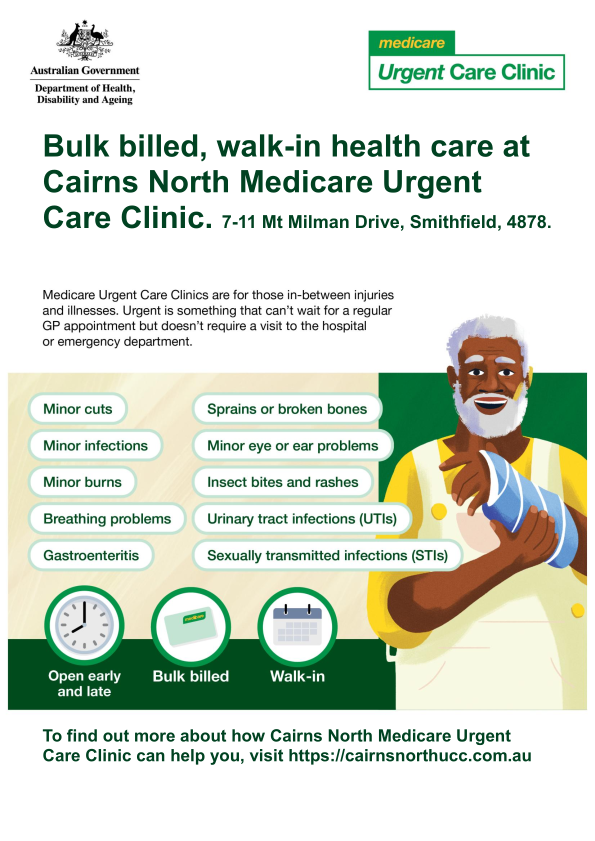 Australian Government
Department of Health, Disability and Ageing

medicare
Urgent Care Clinic

Bulk billed, walk-in health care at Cairns North Medicare Urgent Care Clinic. 7-11 Mt Milman Drive, Smithfield, 4878.

Medicare Urgent Care Clinics are for those in-between injuries and illnesses. Urgent is something that can't wait for a regular GP appointment but doesn't require a visit to the hospital or emergency department.

Minor cuts
Minor infections
Minor burns
Breathing problems
Gastroenteritis

Sprains or broken bones
Minor eye or ear problems
Insect bites and rashes
Urinary tract infections (UTIs)
Sexually transmitted infections (STIs)

medicare

Open early and late
Bulk billed
Walk-in

To find out more about how Cairns North Medicare Urgent Care Clinic can help you, visit https://cairnsnorthucc.com.au